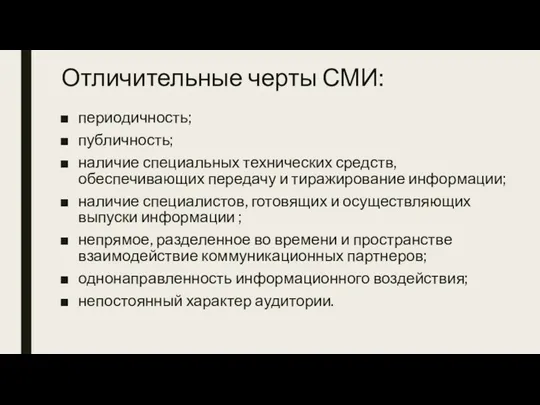 Отличительные черты СМИ:

■ периодичность;
■ публичность;
■ наличие специальных технических средств, обеспечивающих передачу и тиражирование информации;
■ наличие специалистов, готовящих и осуществляющих выпуски информации ;
■ непрямое, разделенное во времени и пространстве взаимодействие коммуникационных партнеров;
■ однонаправленность информационного воздействия;
■ непостоянный характер аудитории.